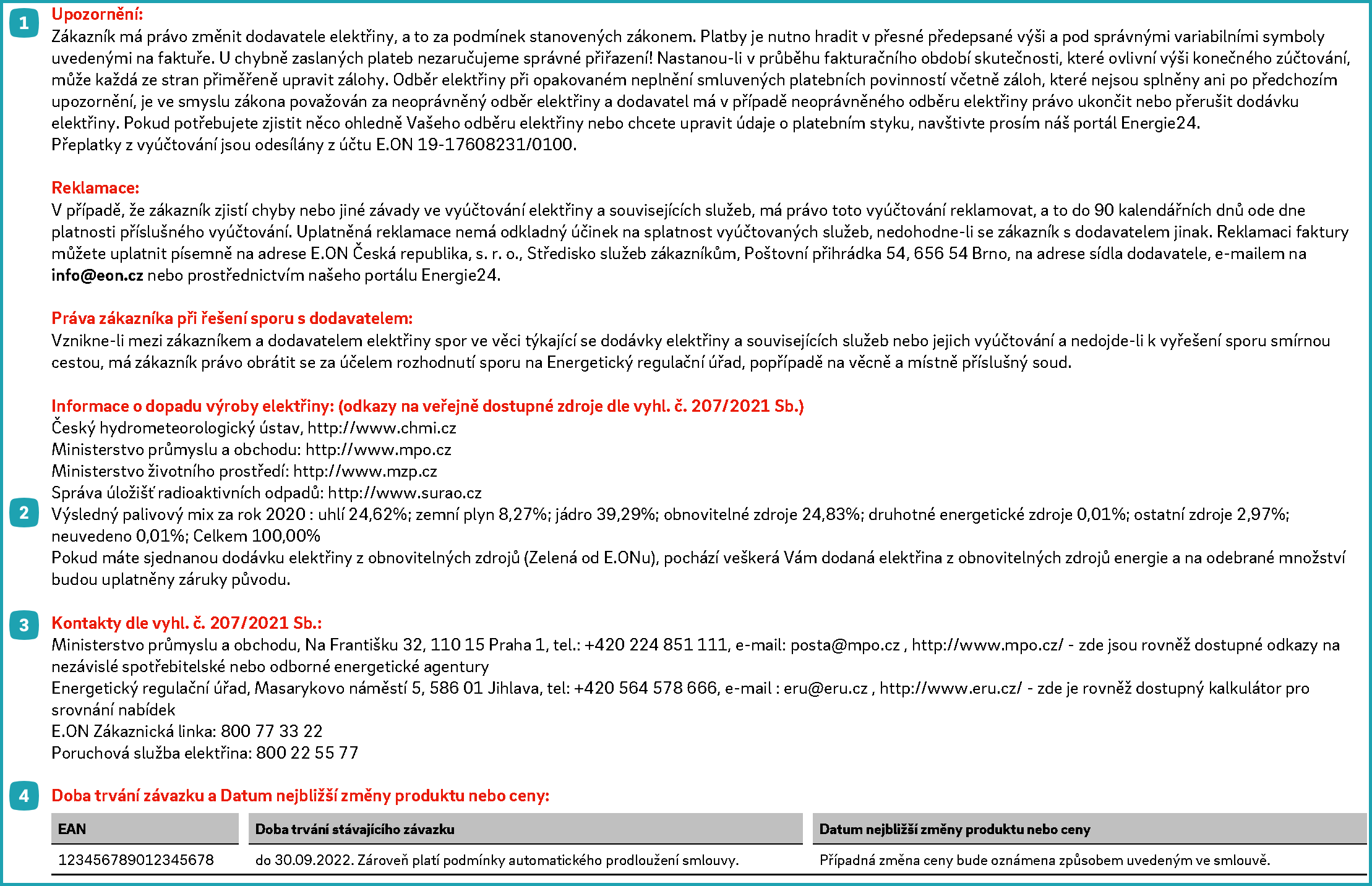 1
Upozornění:
Zákazník má právo změnit dodavatele elektřiny, a to za podmínek stanovených zákonem. Platby je nutno hradit v přesné předepsané výši a pod správnými variabilními symboly uvedenými na faktuře. U chybně zaslaných plateb nezaručujeme správné přiřazení! Nastanou-li v průběhu fakturačního období skutečnosti, které ovlivní výši konečného zúčtování, může každá ze stran přiměřeně upravit zálohy. Odběr elektřiny při opakovaném neplnění smluvených platebních povinností včetně záloh, které nejsou splněny ani po předchozím upozornění, je ve smyslu zákona považován za neoprávněný odběr elektřiny a dodavatel má v případě neoprávněného odběru elektřiny právo ukončit nebo přerušit dodávku elektřiny. Pokud potřebujete zjistit něco ohledně Vašeho odběru elektřiny nebo chcete upravit údaje o platebním styku, navštivte prosím náš portál Energie24.
Přeplatky z vyúčtování jsou odesílány z účtu E.ON 19-17608231/0100.

Reklamace:
V případě, že zákazník zjistí chyby nebo jiné závady ve vyúčtování elektřiny a souvisejících služeb, má právo toto vyúčtování reklamovat, a to do 90 kalendářních dnů ode dne platnosti příslušného vyúčtování. Uplatněná reklamace nemá odkladný účinek na splatnost vyúčtovaných služeb, nedohodne-li se zákazník s dodavatelem jinak. Reklamaci faktury můžete uplatnit písemně na adrese E.ON Česká republika, s. r. o., Středisko služeb zákazníkům, Poštovní přihrádka 54, 656 54 Brno, na adrese sídla dodavatele, e-mailem na info@eon.cz nebo prostřednictvím našeho portálu Energie24.

Práva zákazníka při řešení sporu s dodavatelem:
Vznikne-li mezi zákazníkem a dodavatelem elektřiny spor ve věci týkající se dodávky elektřiny a souvisejících služeb nebo jejich vyúčtování a nedojde-li k vyřešení sporu smírnou cestou, má zákazník právo obrátit se za účelem rozhodnutí sporu na Energetický regulační úřad, popřípadě na věcně a místně příslušný soud.

Informace o dopadu výroby elektřiny: (odkazy na veřejně dostupné zdroje dle vyhl. č. 207/2021 Sb.)
Český hydrometeorologický ústav, http://www.chmi.cz
Ministerstvo průmyslu a obchodu: http://www.mpo.cz
Ministerstvo životního prostředí: http://www.mzp.cz
Správa úložišť radioaktivních odpadů: http://www.surao.cz
2
Výsledný palivový mix za rok 2020 : uhlí 24,62%; zemní plyn 8,27%; jádro 39,29%; obnovitelné zdroje 24,83%; druhotné energetické zdroje 0,01%; ostatní zdroje 2,97%; neuvedeno 0,01%; Celkem 100,00%
Pokud máte sjednanou dodávku elektřiny z obnovitelných zdrojů (Zelená od E.ONu), pochází veškerá Vám dodaná elektřina z obnovitelných zdrojů energie a na odebrané množství budou uplatněny záruky původu.

3
Kontakty dle vyhl. č. 207/2021 Sb.:
Ministerstvo průmyslu a obchodu, Na Františku 32, 110 15 Praha 1, tel.: +420 224 851 111, e-mail: posta@mpo.cz , http://www.mpo.cz/ - zde jsou rovněž dostupné odkazy na nezávislé spotřebitelské nebo odborné energetické agentury
Energetický regulační úřad, Masarykovo náměstí 5, 586 01 Jihlava, tel: +420 564 578 666, e-mail : eru@eru.cz , http://www.eru.cz/ - zde je rovněž dostupný kalkulátor pro srovnání nabídek
E.ON Zákaznická linka: 800 77 33 22
Poruchová služba elektřina: 800 22 55 77

4
Doba trvání závazku a Datum nejbližší změny produktu nebo ceny:

| EAN | Doba trvání stávajícího závazku | Datum nejbližší změny produktu nebo ceny |
|---|---|---|
| 123456789012345678 | do 30.09.2022. Zároveň platí podmínky automatického prodloužení smlouvy. | Případná změna ceny bude oznámena způsobem uvedeným ve smlouvě. |